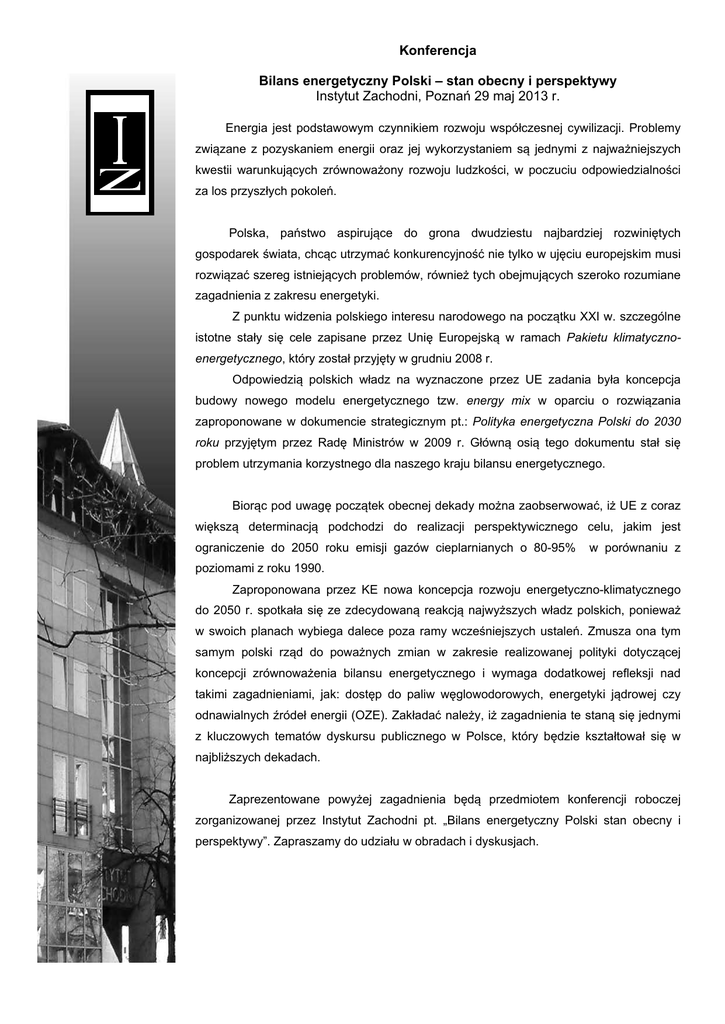 I
Z

Konferencja

Bilans energetyczny Polski – stan obecny i perspektywy
Instytut Zachodni, Poznań 29 maj 2013 r.

Energia jest podstawowym czynnikiem rozwoju współczesnej cywilizacji. Problemy związane z pozyskaniem energii oraz jej wykorzystaniem są jednymi z najważniejszych kwestii warunkujących zrównoważony rozwoju ludzkości, w poczuciu odpowiedzialności za los przyszłych pokoleń.

Polska, państwo aspirujące do grona dwudziestu najbardziej rozwiniętych gospodarek świata, chcąc utrzymać konkurencyjność nie tylko w ujęciu europejskim musi rozwiązać szereg istniejących problemów, również tych obejmujących szeroko rozumiane zagadnienia z zakresu energetyki.

Z punktu widzenia polskiego interesu narodowego na początku XXI w. szczególne istotne stały się cele zapisane przez Unię Europejską w ramach Pakietu klimatyczno-energetycznego, który został przyjęty w grudniu 2008 r.

Odpowiedzią polskich władz na wyznaczone przez UE zadania była koncepcja budowy nowego modelu energetycznego tzw. energy mix w oparciu o rozwiązania zaproponowane w dokumencie strategicznym pt.: Polityka energetyczna Polski do 2030 roku przyjętym przez Radę Ministrów w 2009 r. Główną osią tego dokumentu stał się problem utrzymania korzystnego dla naszego kraju bilansu energetycznego.

Biorąc pod uwagę początek obecnej dekady można zaobserwować, iż UE z coraz większą determinacją podchodzi do realizacji perspektywicznego celu, jakim jest ograniczenie do 2050 roku emisji gazów cieplarnianych o 80-95% w porównaniu z poziomami z roku 1990.

Zaproponowana przez KE nowa koncepcja rozwoju energetyczno-klimatycznego do 2050 r. spotkała się ze zdecydowaną reakcją najwyższych władz polskich, ponieważ w swoich planach wybiega dalece poza ramy wcześniejszych ustaleń. Zmusza ona tym samym polski rząd do poważnych zmian w zakresie realizowanej polityki dotyczącej koncepcji zrównoważenia bilansu energetycznego i wymaga dodatkowej refleksji nad takimi zagadnieniami, jak: dostęp do paliw węglowodorowych, energetyki jądrowej czy odnawialnych źródeł energii (OZE). Zakładać należy, iż zagadnienia te staną się jednymi z kluczowych tematów dyskursu publicznego w Polsce, który będzie kształtował się w najbliższych dekadach.

Zaprezentowane powyżej zagadnienia będą przedmiotem konferencji roboczej zorganizowanej przez Instytut Zachodni pt. „Bilans energetyczny Polski stan obecny i perspektywy”. Zapraszamy do udziału w obradach i dyskusjach.